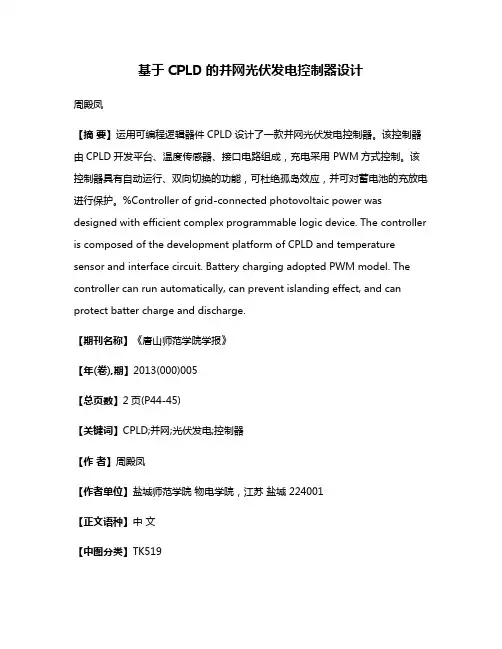 基于 CPLD 的并网光伏发电控制器设计

周殿凤

【摘 要】运用可编程逻辑器件 CPLD 设计了一款并网光伏发电控制器。该控制器由 CPLD 开发平台、温度传感器、接口电路组成，充电采用 PWM 方式控制。该控制器具有自动运行、双向切换的功能，可杜绝孤岛效应，并可对蓄电池的充放电进行保护。%Controller of grid-connected photovoltaic power was designed with efficient complex programmable logic device. The controller is composed of the development platform of CPLD and temperature sensor and interface circuit. Battery charging adopted PWM model. The controller can run automatically, can prevent islanding effect, and can protect batter charge and discharge.

【期刊名称】《唐山师范学院学报》

【年(卷),期】2013(000)005

【总页数】2 页(P44-45)

【关键词】CPLD;并网;光伏发电;控制器

【作 者】周殿凤

【作者单位】盐城师范学院 物电学院，江苏 盐城 224001

【正文语种】中 文

【中图分类】TK519